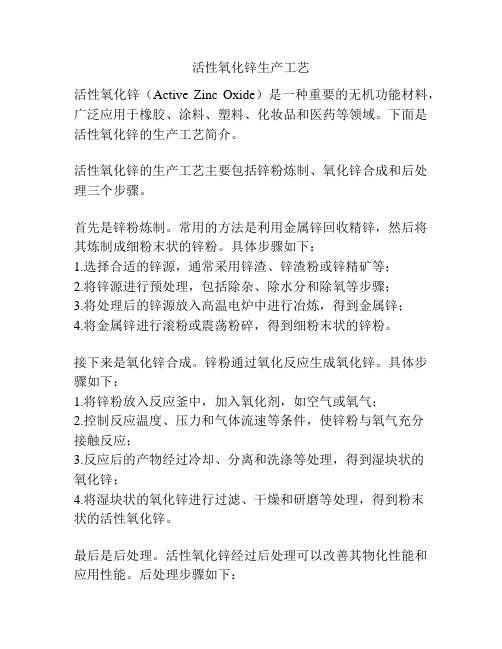 活性氧化锌生产工艺

活性氧化锌（Active Zinc Oxide）是一种重要的无机功能材料，广泛应用于橡胶、涂料、塑料、化妆品和医药等领域。下面是活性氧化锌的生产工艺简介。

活性氧化锌的生产工艺主要包括锌粉炼制、氧化锌合成和后处理三个步骤。

首先是锌粉炼制。常用的方法是利用金属锌回收精锌，然后将其炼制成细粉末状的锌粉。具体步骤如下：
1.选择合适的锌源，通常采用锌渣、锌渣粉或锌精矿等；
2.将锌源进行预处理，包括除杂、除水分和除氧等步骤；
3.将处理后的锌源放入高温电炉中进行冶炼，得到金属锌；
4.将金属锌进行滚粉或震荡粉碎，得到细粉末状的锌粉。

接下来是氧化锌合成。锌粉通过氧化反应生成氧化锌。具体步骤如下：
1.将锌粉放入反应釜中，加入氧化剂，如空气或氧气；
2.控制反应温度、压力和气体流速等条件，使锌粉与氧气充分接触反应；
3.反应后的产物经过冷却、分离和洗涤等处理，得到湿块状的氧化锌；
4.将湿块状的氧化锌进行过滤、干燥和研磨等处理，得到粉末状的活性氧化锌。

最后是后处理。活性氧化锌经过后处理可以改善其物化性能和应用性能。后处理步骤如下：